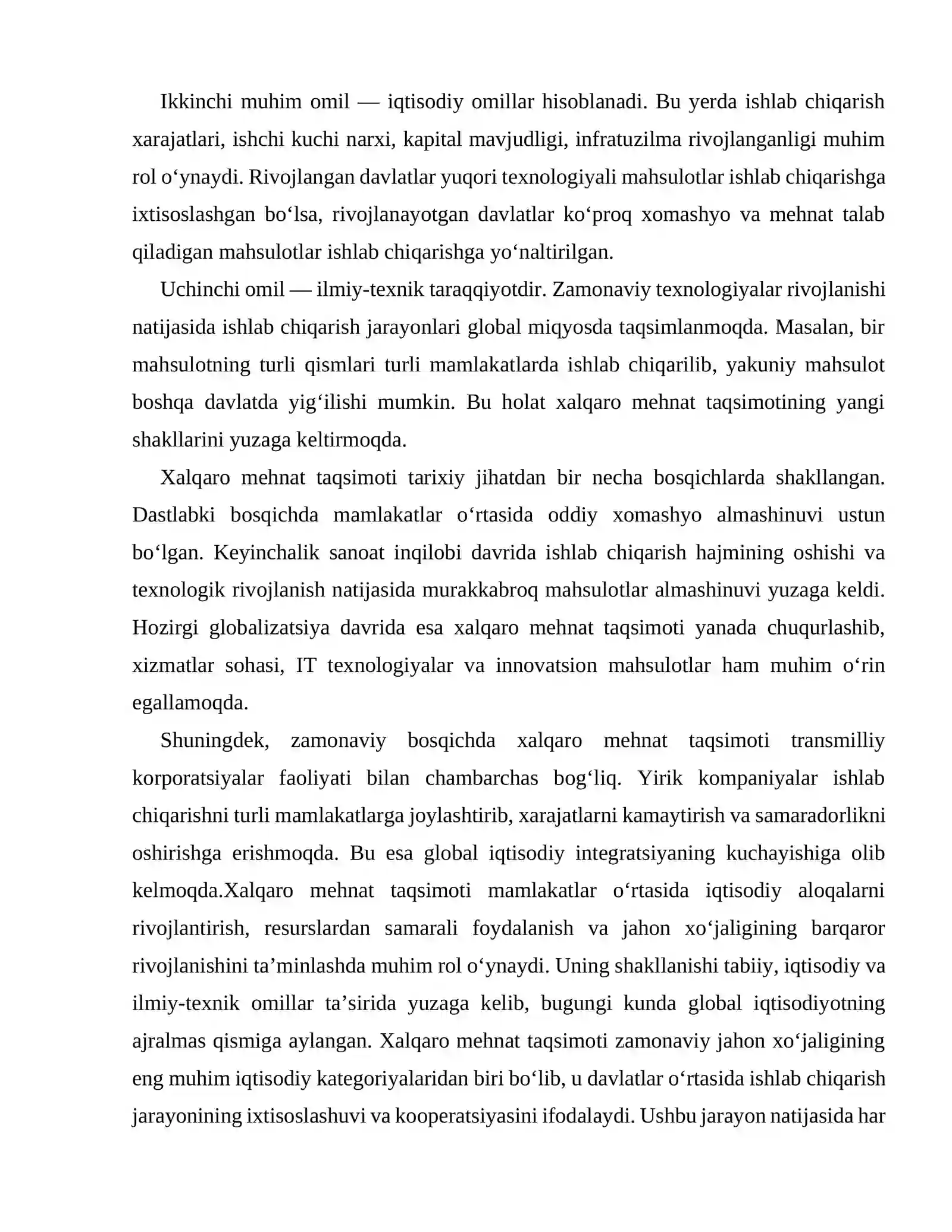 Ikkinchi muhim omil — iqtisodiy omillar hisoblanadi. Bu yerda ishlab chiqarish xarajatlari, ishchi kuchi narxi, kapital mavjudligi, infratuzilma rivojlanganligi muhim rol o'ynaydi. Rivojlangan davlatlar yuqori texnologiyali mahsulotlar ishlab chiqarishga ixtisoslashgan bo'lsa, rivojlanayotgan davlatlar ko'proq xomashyo va mehnat talab qiladigan mahsulotlar ishlab chiqarishga yo'naltirilgan.

Uchinchi omil — ilmiy-texnik taraqqiyotdir. Zamonaviy texnologiyalar rivojlanishi natijasida ishlab chiqarish jarayonlari global miqyosda taqsimlanmoqda. Masalan, bir mahsulotning turli qismlari turli mamlakatlarda ishlab chiqarilib, yakuniy mahsulot boshqa davlatda yig'ilishi mumkin. Bu holat xalqaro mehnat taqsimotining yangi shakllarini yuzaga keltirmoqda.

Xalqaro mehnat taqsimoti tarixiy jihatdan bir necha bosqichlarda shakllangan. Dastlabki bosqichda mamlakatlar o'rtasida oddiy xomashyo almashinuvi ustun bo'lgan. Keyinchalik sanoat inqilobi davrida ishlab chiqarish hajmining oshishi va texnologik rivojlanish natijasida murakkabroq mahsulotlar almashinuvi yuzaga keldi. Hozirgi globalizatsiya davrida esa xalqaro mehnat taqsimoti yanada chuqurlashib, xizmatlar sohasi, IT texnologiyalar va innovatsion mahsulotlar ham muhim o'rin egallamoqda.

Shuningdek, zamonaviy bosqichda xalqaro mehnat taqsimoti transmilliy korporatsiyalar faoliyati bilan chambarchas bog'liq. Yirik kompaniyalar ishlab chiqarishni turli mamlakatlarga joylashtirib, xarajatlarni kamaytirish va samaradorlikni oshirishga erishmoqda. Bu esa global iqtisodiy integratsiyaning kuchayishiga olib kelmoqda.Xalqaro mehnat taqsimoti mamlakatlar o'rtasida iqtisodiy aloqalarni rivojlantirish, resurslardan samarali foydalanish va jahon xo'jaligining barqaror rivojlanishini ta'minlashda muhim rol o'ynaydi. Uning shakllanishi tabiiy, iqtisodiy va ilmiy-texnik omillar ta'sirida yuzaga kelib, bugungi kunda global iqtisodiyotning ajralmas qismiga aylangan. Xalqaro mehnat taqsimoti zamonaviy jahon xo'jaligining eng muhim iqtisodiy kategoriyalaridan biri bo'lib, u davlatlar o'rtasida ishlab chiqarish jarayonining ixtisoslashuvi va kooperatsiyasini ifodalaydi. Ushbu jarayon natijasida har